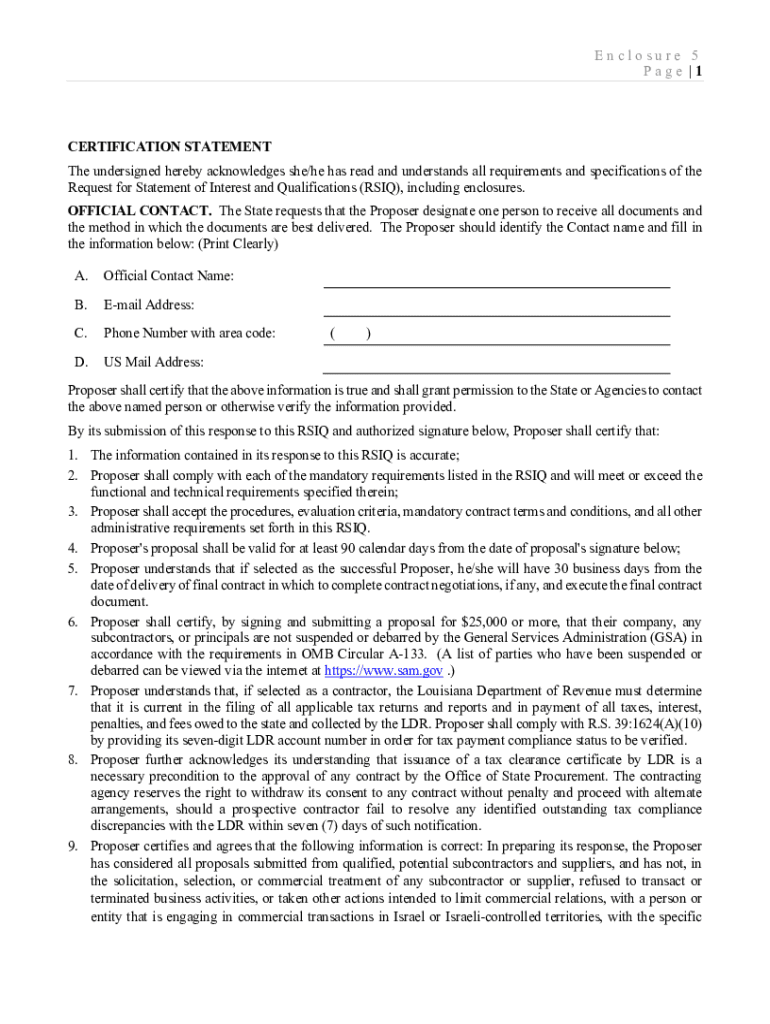 Enclosure 5
Page | 1

CERTIFICATION STATEMENT

The undersigned hereby acknowledges she/he has read and understands all requirements and specifications of the Request for Statement of Interest and Qualifications (RSIQ), including enclosures.

OFFICIAL CONTACT. The State requests that the Proposer designate one person to receive all documents and the method in which the documents are best delivered. The Proposer should identify the Contact name and fill in the information below: (Print Clearly)

A. Official Contact Name:

B. E-mail Address:

C. Phone Number with area code: ( )

D. US Mail Address:

Proposer shall certify that the above information is true and shall grant permission to the State or Agencies to contact the above named person or otherwise verify the information provided.

By its submission of this response to this RSIQ and authorized signature below, Proposer shall certify that:

1. The information contained in its response to this RSIQ is accurate;
2. Proposer shall comply with each of the mandatory requirements listed in the RSIQ and will meet or exceed the functional and technical requirements specified therein;
3. Proposer shall accept the procedures, evaluation criteria, mandatory contract terms and conditions, and all other administrative requirements set forth in this RSIQ.
4. Proposer's proposal shall be valid for at least 90 calendar days from the date of proposal's signature below;
5. Proposer understands that if selected as the successful Proposer, he/she will have 30 business days from the date of delivery of final contract in which to complete contract negotiations, if any, and execute the final contract document.
6. Proposer shall certify, by signing and submitting a proposal for $25,000 or more, that their company, any subcontractors, or principals are not suspended or debarred by the General Services Administration (GSA) in accordance with the requirements in OMB Circular A-133. (A list of parties who have been suspended or debarred can be viewed via the internet at https://www.sam.gov .)
7. Proposer understands that, if selected as a contractor, the Louisiana Department of Revenue must determine that it is current in the filing of all applicable tax returns and reports and in payment of all taxes, interest, penalties, and fees owed to the state and collected by the LDR. Proposer shall comply with R.S. 39:1624(A)(10) by providing its seven-digit LDR account number in order for tax payment compliance status to be verified.
8. Proposer further acknowledges its understanding that issuance of a tax clearance certificate by LDR is a necessary precondition to the approval of any contract by the Office of State Procurement. The contracting agency reserves the right to withdraw its consent to any contract without penalty and proceed with alternate arrangements, should a prospective contractor fail to resolve any identified outstanding tax compliance discrepancies with the LDR within seven (7) days of such notification.
9. Proposer certifies and agrees that the following information is correct: In preparing its response, the Proposer has considered all proposals submitted from qualified, potential subcontractors and suppliers, and has not, in the solicitation, selection, or commercial treatment of any subcontractor or supplier, refused to transact or terminated business activities, or taken other actions intended to limit commercial relations, with a person or entity that is engaging in commercial transactions in Israel or Israeli-controlled territories, with the specific